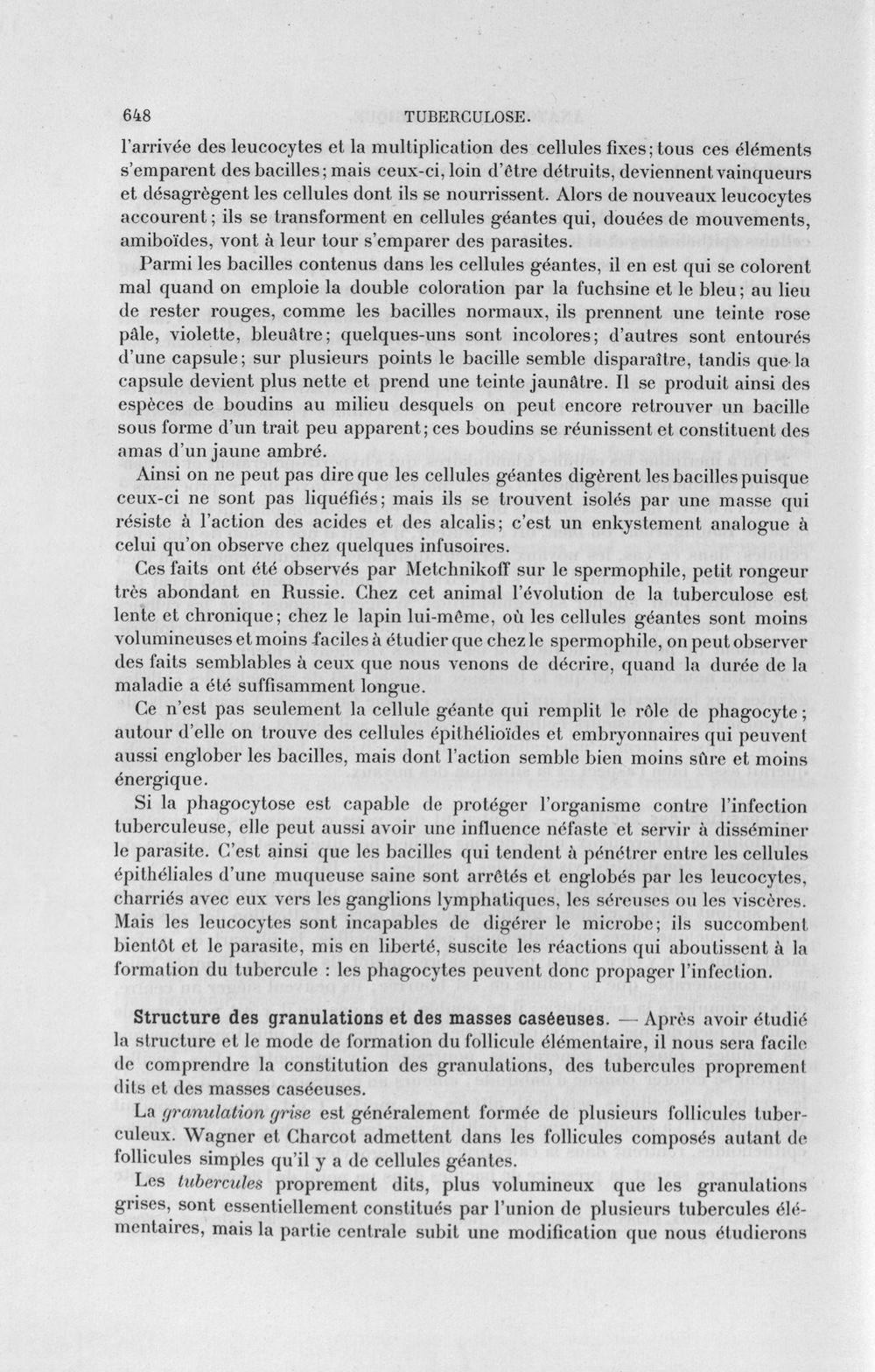 648 TUBERCULOSE.

l'arrivée des leucocytes et la multiplication des cellules fixes; tous ces éléments s'emparent des bacilles; mais ceux-ci, loin d'être détruits, deviennent vainqueurs et désagrègent les cellules dont ils se nourrissent. Alors de nouveaux leucocytes accourent; ils se transforment en cellules géantes qui, douées de mouvements, amiboïdes, vont à leur tour s'emparer des parasites.

Parmi les bacilles contenus dans les cellules géantes, il en est qui se colorent mal quand on emploie la double coloration par la fuchsine et le bleu; au lieu de rester rouges, comme les bacilles normaux, ils prennent une teinte rose pâle, violette, bleuâtre; quelques-uns sont incolores; d'autres sont entourés d'une capsule; sur plusieurs points le bacille semble disparaître, tandis que la capsule devient plus nette et prend une teinte jaunâtre. Il se produit ainsi des espèces de boudins au milieu desquels on peut encore retrouver un bacille sous forme d'un trait peu apparent; ces boudins se réunissent et constituent des amas d'un jaune ambré.

Ainsi on ne peut pas dire que les cellules géantes digèrent les bacilles puisque ceux-ci ne sont pas liquéfiés; mais ils se trouvent isolés par une masse qui résiste à l'action des acides et des alcalis; c'est un enkystement analogue à celui qu'on observe chez quelques infusoires.

Ces faits ont été observés par Metchnikoff sur le spermophile, petit rongeur très abondant en Russie. Chez cet animal l'évolution de la tuberculose est lente et chronique; chez le lapin lui-même, où les cellules géantes sont moins volumineuses et moins faciles à étudier que chez le spermophile, on peut observer des faits semblables à ceux que nous venons de décrire, quand la durée de la maladie a été suffisamment longue.

Ce n'est pas seulement la cellule géante qui remplit le rôle de phagocyte; autour d'elle on trouve des cellules épithélioïdes et embryonnaires qui peuvent aussi englober les bacilles, mais dont l'action semble bien moins sûre et moins énergique.

Si la phagocytose est capable de protéger l'organisme contre l'infection tuberculeuse, elle peut aussi avoir une influence néfaste et servir à disséminer le parasite. C'est ainsi que les bacilles qui tendent à pénétrer entre les cellules épithéliales d'une muqueuse saine sont arrêtés et englobés par les leucocytes, charriés avec eux vers les ganglions lymphatiques, les séreuses ou les viscères. Mais les leucocytes sont incapables de digérer le microbe; ils succombent bientôt et le parasite, mis en liberté, suscite les réactions qui aboutissent à la formation du tubercule : les phagocytes peuvent donc propager l'infection.

Structure des granulations et des masses caséeuses. — Après avoir étudié la structure et le mode de formation du follicule élémentaire, il nous sera facile de comprendre la constitution des granulations, des tubercules proprement dits et des masses caséeuses.

La granulation grise est généralement formée de plusieurs follicules tuberculeux. Wagner et Charcot admettent dans les follicules composés autant de follicules simples qu'il y a de cellules géantes.

Les tubercules proprement dits, plus volumineux que les granulations grises, sont essentiellement constitués par l'union de plusieurs tubercules élémentaires, mais la partie centrale subit une modification que nous étudierons